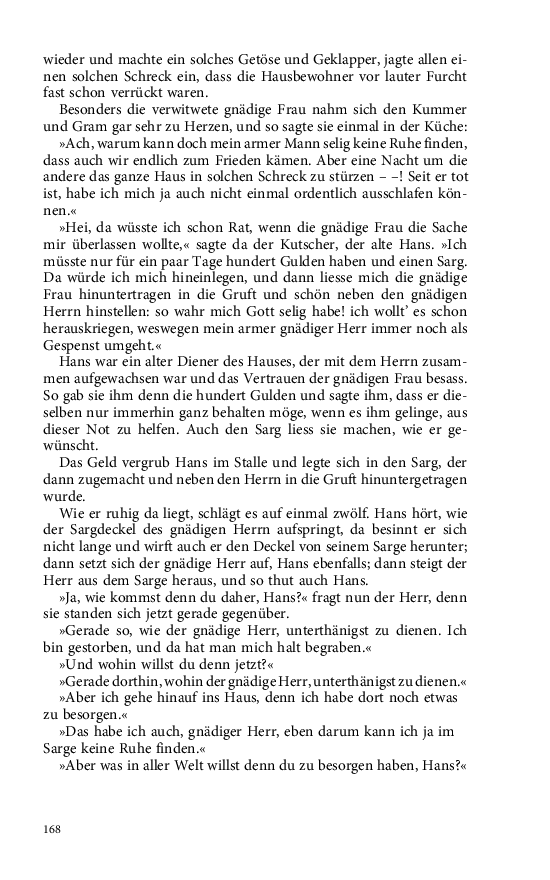 wieder und machte ein solches Getöse und Geklapper, jagte allen einen solchen Schreck ein, dass die Hausbewohner vor lauter Furcht fast schon verrückt waren.

Besonders die verwitwete gnädige Frau nahm sich den Kummer und Gram gar sehr zu Herzen, und so sagte sie einmal in der Küche:

»Ach, warum kann doch mein armer Mann selig keine Ruhe finden, dass auch wir endlich zum Frieden kämen. Aber eine Nacht um die andere das ganze Haus in solchen Schreck zu stürzen – –! Seit er tot ist, habe ich mich ja auch nicht einmal ordentlich ausschlafen können.«

»Hei, da wüsste ich schon Rat, wenn die gnädige Frau die Sache mir überlassen wollte,« sagte da der Kutscher, der alte Hans. »Ich müsste nur für ein paar Tage hundert Gulden haben und einen Sarg. Da würde ich mich hineinlegen, und dann liesse mich die gnädige Frau hinuntertragen in die Gruft und schön neben den gnädigen Herrn hinstellen: so wahr mich Gott selig habe! ich wollt' es schon herauskriegen, weswegen mein armer gnädiger Herr immer noch als Gespenst umgeht.«

Hans war ein alter Diener des Hauses, der mit dem Herrn zusammen aufgewachsen war und das Vertrauen der gnädigen Frau besass. So gab sie ihm denn die hundert Gulden und sagte ihm, dass er dieselben nur immerhin ganz behalten möge, wenn es ihm gelinge, aus dieser Not zu helfen. Auch den Sarg liess sie machen, wie er gewünscht.

Das Geld vergrub Hans im Stalle und legte sich in den Sarg, der dann zugemacht und neben den Herrn in die Gruft hinuntergetragen wurde.

Wie er ruhig da liegt, schlägt es auf einmal zwölf. Hans hört, wie der Sargdeckel des gnädigen Herrn aufspringt, da besinnt er sich nicht lange und wirft auch er den Deckel von seinem Sarge herunter; dann setzt sich der gnädige Herr auf, Hans ebenfalls; dann steigt der Herr aus dem Sarge heraus, und so thut auch Hans.

»Ja, wie kommst denn du daher, Hans?« fragt nun der Herr, denn sie standen sich jetzt gerade gegenüber.

»Gerade so, wie der gnädige Herr, unterthänigst zu dienen. Ich bin gestorben, und da hat man mich halt begraben.«

»Und wohin willst du denn jetzt?«

»Gerade dorthin, wohin der gnädige Herr, unterthänigst zu dienen.«

»Aber ich gehe hinauf ins Haus, denn ich habe dort noch etwas zu besorgen.«

»Das habe ich auch, gnädiger Herr, eben darum kann ich ja im Sarge keine Ruhe finden.«

»Aber was in aller Welt willst denn du zu besorgen haben, Hans?«

168